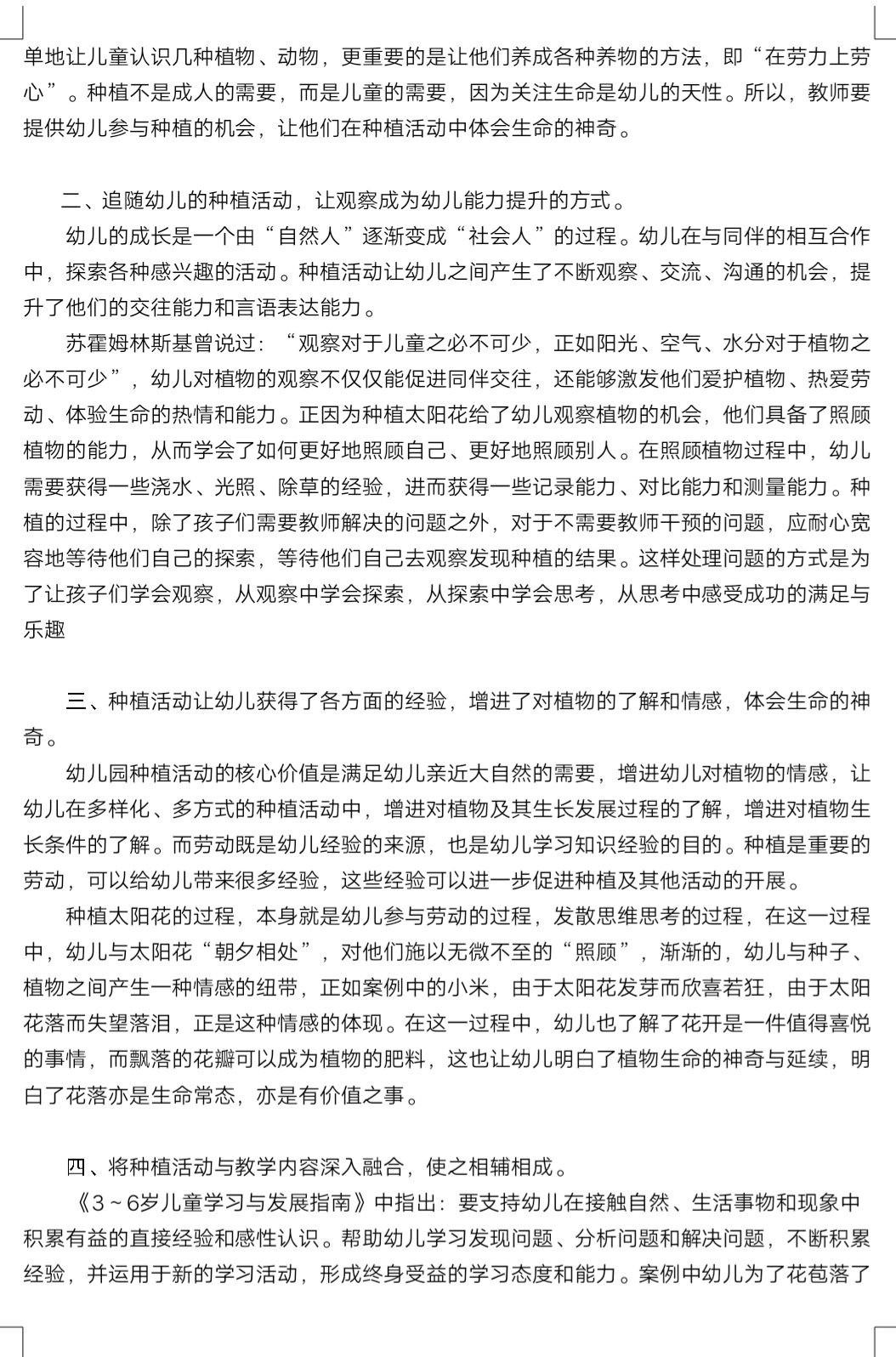 单地让儿童认识几种植物、动物，更重要的是让他们养成各种养物的方法，即“在劳力上劳心”。种植不是成人的需要，而是儿童的需要，因为关注生命是幼儿的天性。所以，教师要提供幼儿参与种植的机会，让他们在种植活动中体会生命的神奇。

二、追随幼儿的种植活动，让观察成为幼儿能力提升的方式。

幼儿的成长是一个由“自然人”逐渐变成“社会人”的过程。幼儿在与同伴的相互合作中，探索各种感兴趣的活动。种植活动让幼儿之间产生了不断观察、交流、沟通的机会，提升了他们的交往能力和言语表达能力。

苏霍姆林斯基曾说过：“观察对于儿童之必不可少，正如阳光、空气、水分对于植物之必不可少”，幼儿对植物的观察不仅仅能促进同伴交往，还能够激发他们爱护植物、热爱劳动、体验生命的热情和能力。正因为种植太阳花给了幼儿观察植物的机会，他们具备了照顾植物的能力，从而学会了如何更好地照顾自己、更好地照顾别人。在照顾植物过程中，幼儿需要获得一些浇水、光照、除草的经验，进而获得一些记录能力、对比能力和测量能力。种植的过程中，除了孩子们需要教师解决的问题之外，对于不需要教师干预的问题，应耐心宽容地等待他们自己的探索，等待他们自己去观察发现种植的结果。这样处理问题的方式是为了让孩子们学会观察，从观察中学会探索，从探索中学会思考，从思考中感受成功的满足与乐趣

三、种植活动让幼儿获得了各方面的经验，增进了对植物的了解和情感，体会生命的神奇。

幼儿园种植活动的核心价值是满足幼儿亲近大自然的需要，增进幼儿对植物的情感，让幼儿在多样化、多方式的种植活动中，增进对植物及其生长发展过程的了解，增进对植物生长条件的了解。而劳动既是幼儿经验的来源，也是幼儿学习知识经验的目的。种植是重要的劳动，可以给幼儿带来很多经验，这些经验可以进一步促进种植及其他活动的开展。

种植太阳花的过程，本身就是幼儿参与劳动的过程，发散思维思考的过程，在这一过程中，幼儿与太阳花“朝夕相处”，对他们施以无微不至的“照顾”，渐渐的，幼儿与种子、植物之间产生一种情感的纽带，正如案例中的小米，由于太阳花发芽而欣喜若狂，由于太阳花落而失望落泪，正是这种情感的体现。在这一过程中，幼儿也了解了花开是一件值得喜悦的事情，而飘落的花瓣可以成为植物的肥料，这也让幼儿明白了植物生命的神奇与延续，明白了花落亦是生命常态，亦是有价值之事。

四、将种植活动与教学内容深入融合，使之相辅相成。

《3～6岁儿童学习与发展指南》中指出：要支持幼儿在接触自然、生活事物和现象中积累有益的直接经验和感性认识。帮助幼儿学习发现问题、分析问题和解决问题，不断积累经验，并运用于新的学习活动，形成终身受益的学习态度和能力。案例中幼儿为了花苞落了